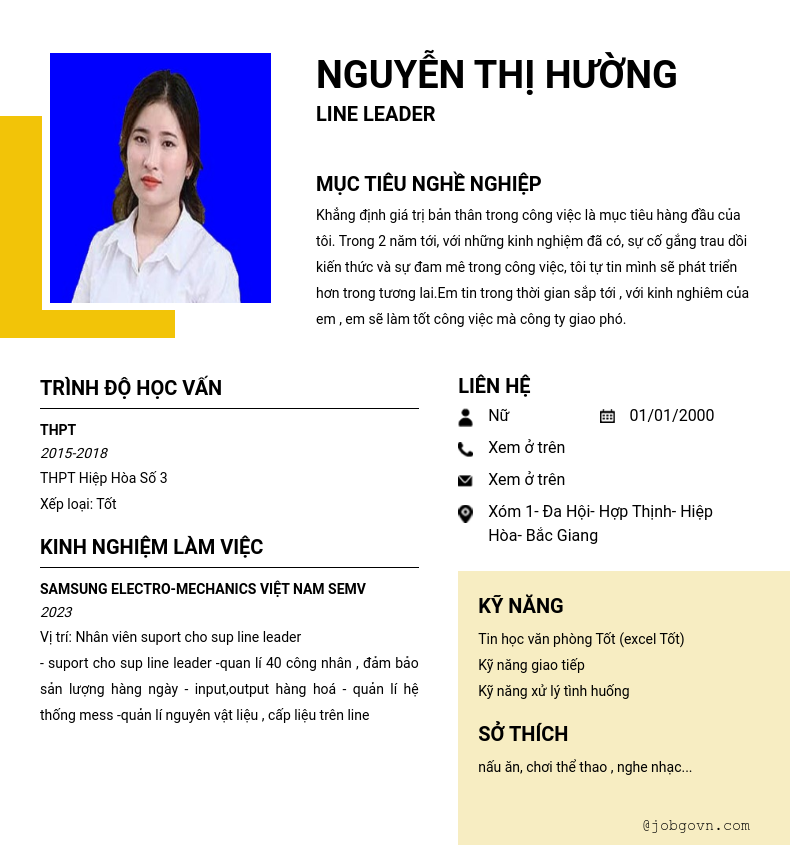 NGUYỄN THỊ HƯỜNG
LINE LEADER

MỤC TIÊU NGHỀ NGHIỆP
Khẳng định giá trị bản thân trong công việc là mục tiêu hàng đầu của tôi. Trong 2 năm tới, với những kinh nghiệm đã có, sự cố gắng trau dồi kiến thức và sự đam mê trong công việc, tôi tự tin mình sẽ phát triển hơn trong tương lai.Em tin trong thời gian sắp tới , với kinh nghiêm của em , em sẽ làm tốt công việc mà công ty giao phó.

TRÌNH ĐỘ HỌC VẤN
THPT
2015-2018
THPT Hiệp Hòa Số 3
Xếp loại: Tốt

KINH NGHIỆM LÀM VIỆC
SAMSUNG ELECTRO-MECHANICS VIỆT NAM SEMV
2023
Vị trí: Nhân viên suport cho sup line leader
- suport cho sup line leader -quan lí 40 công nhân , đảm bảo sản lượng hàng ngày - input,output hàng hoá - quản lí hệ thống mess -quản lí nguyên vật liệu , cấp liệu trên line

LIÊN HỆ
Nữ
01/01/2000
Xem ở trên
Xem ở trên
Xóm 1- Đa Hội- Hợp Thịnh- Hiệp Hòa- Bắc Giang

KỸ NĂNG
Tin học văn phòng Tốt (excel Tốt)
Kỹ năng giao tiếp
Kỹ năng xử lý tình huống

SỞ THÍCH
nấu ăn, chơi thể thao , nghe nhạc...

@jobgovn.com